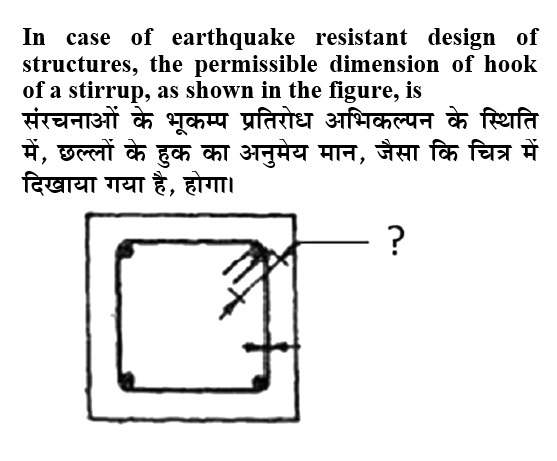 In case of earthquake resistant design of structures, the permissible dimension of hook of a stirrup, as shown in the figure, is
संरचनाओं के भूकम्प प्रतिरोध अभिकल्पन के स्थिति में, छल्लों के हुक का अनुमेय मान, जैसा कि चित्र में दिखाया गया है, होगा।

?